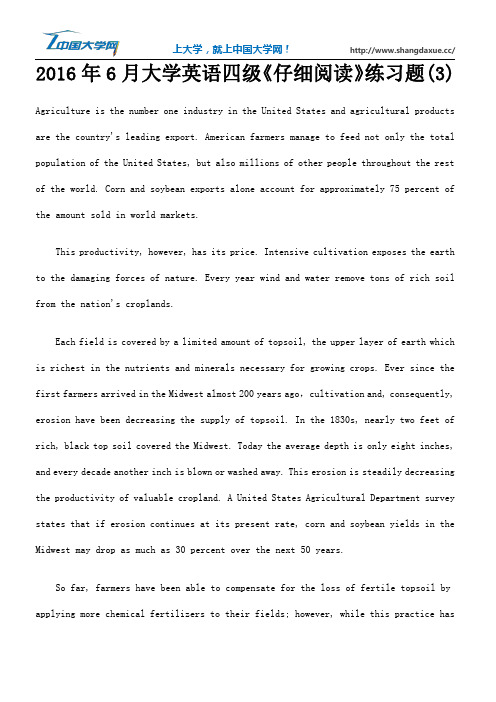 中国大学网

上大学，就上中国大学网！

http://www.shangdaxue.cc/

2016年6月大学英语四级《仔细阅读》练习题(3)

Agriculture is the number one industry in the United States and agricultural products are the country's leading export. American farmers manage to feed not only the total population of the United States, but also millions of other people throughout the rest of the world. Corn and soybean exports alone account for approximately 75 percent of the amount sold in world markets.

This productivity, however, has its price. Intensive cultivation exposes the earth to the damaging forces of nature. Every year wind and water remove tons of rich soil from the nation's croplands.

Each field is covered by a limited amount of topsoil, the upper layer of earth which is richest in the nutrients and minerals necessary for growing crops. Ever since the first farmers arrived in the Midwest almost 200 years ago, cultivation and, consequently, erosion have been decreasing the supply of topsoil. In the 1830s, nearly two feet of rich, black top soil covered the Midwest. Today the average depth is only eight inches, and every decade another inch is blown or washed away. This erosion is steadily decreasing the productivity of valuable cropland. A United States Agricultural Department survey states that if erosion continues at its present rate, corn and soybean yields in the Midwest may drop as much as 30 percent over the next 50 years.

So far, farmers have been able to compensate for the loss of fertile topsoil by applying more chemical fertilizers to their fields; however, while this practice has